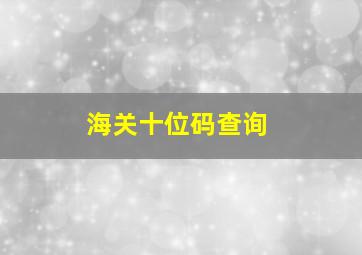 海关十位码查询